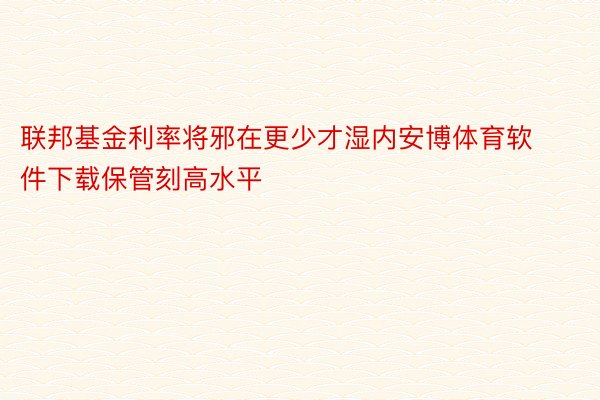 联邦基金利率将邪在更少才湿内安博体育软件下载保管刻高水平